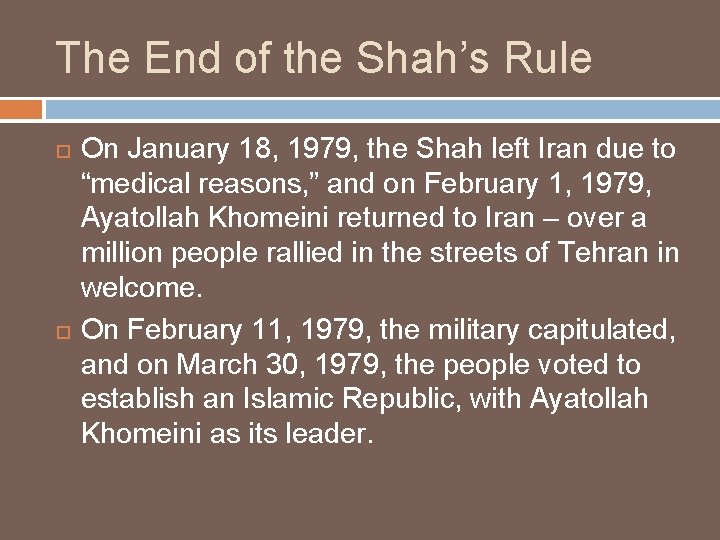 The End of the Shah’s Rule

On January 18, 1979, the Shah left Iran due to “medical reasons,” and on February 1, 1979, Ayatollah Khomeini returned to Iran – over a million people rallied in the streets of Tehran in welcome.

On February 11, 1979, the military capitulated, and on March 30, 1979, the people voted to establish an Islamic Republic, with Ayatollah Khomeini as its leader.